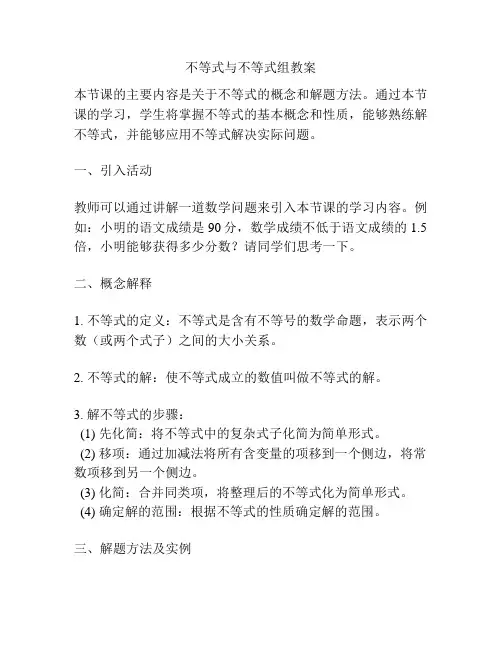 不等式与不等式组教案

本节课的主要内容是关于不等式的概念和解题方法。通过本节课的学习，学生将掌握不等式的基本概念和性质，能够熟练解不等式，并能够应用不等式解决实际问题。

一、引入活动

教师可以通过讲解一道数学问题来引入本节课的学习内容。例如：小明的语文成绩是 90 分，数学成绩不低于语文成绩的 1.5 倍，小明能够获得多少分数？请同学们思考一下。

二、概念解释

1. 不等式的定义：不等式是含有不等号的数学命题，表示两个数（或两个式子）之间的大小关系。

2. 不等式的解：使不等式成立的数值叫做不等式的解。

3. 解不等式的步骤：
(1) 先化简：将不等式中的复杂式子化简为简单形式。
(2) 移项：通过加减法将所有含变量的项移到一个侧边，将常数项移到另一个侧边。
(3) 化简：合并同类项，将整理后的不等式化为简单形式。
(4) 确定解的范围：根据不等式的性质确定解的范围。

三、解题方法及实例